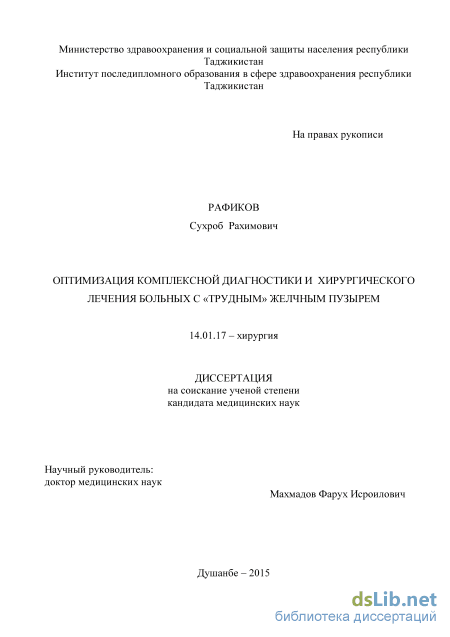 Министерство здравоохранения и социальной защиты населения республики Таджикистан
Институт последипломного образования в сфере здравоохранения республики Таджикистан

На правах рукописи

РАФИКОВ
Сухроб Рахимович

ОПТИМИЗАЦИЯ КОМПЛЕКСНОЙ ДИАГНОСТИКИ И ХИРУРГИЧЕСКОГО ЛЕЧЕНИЯ БОЛЬНЫХ С «ТРУДНЫМ» ЖЕЛЧНЫМ ПУЗЫРЕМ

14.01.17 – хирургия

ДИССЕРТАЦИЯ
на соискание ученой степени
кандидата медицинских наук

Научный руководитель:
доктор медицинских наук
Махмадов Фарух Исроилович

Душанбе – 2015

dsLib.net
библиотека диссертаций